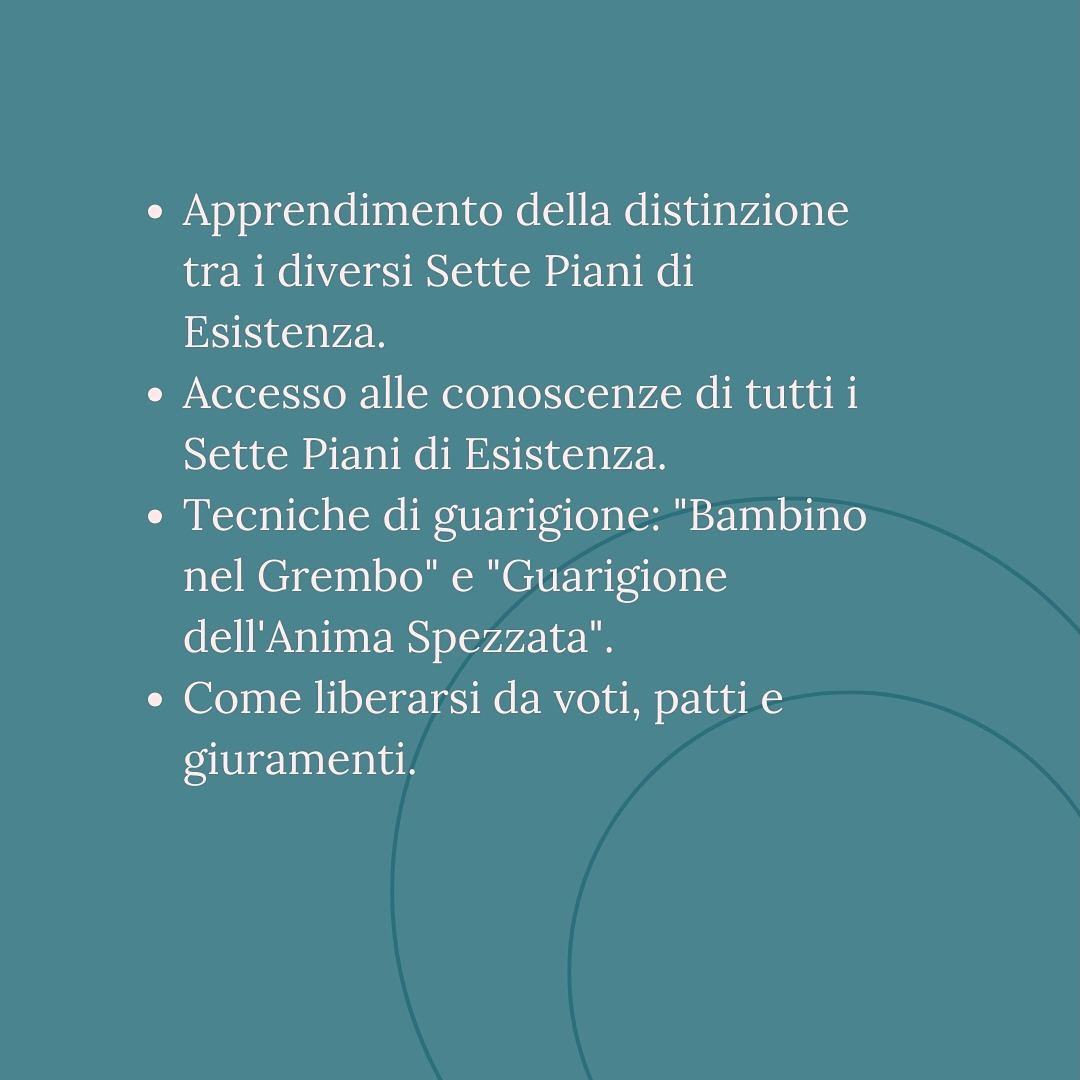 • Apprendimento della distinzione tra i diversi Sette Piani di Esistenza.
• Accesso alle conoscenze di tutti i Sette Piani di Esistenza.
• Tecniche di guarigione: "Bambino nel Grembo" e "Guarigione dell'Anima Spezzata".
• Come liberarsi da voti, patti e giuramenti.